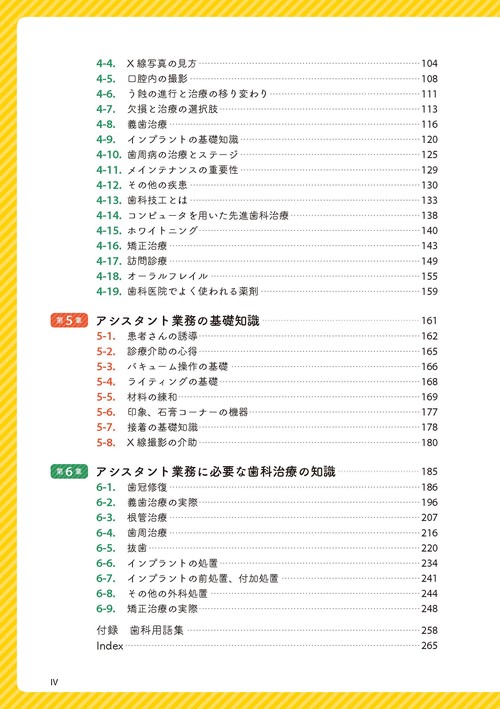 4-4. X線写真の見方 104
4-5. 口腔内の撮影 108
4-6. う蝕の進行と治療の移り変わり 111
4-7. 欠損と治療の選択肢 113
4-8. 義歯治療 116
4-9. インプラントの基礎知識 120
4-10. 歯周病の治療とステージ 125
4-11. メインテナンスの重要性 129
4-12. その他の疾患 130
4-13. 歯科技工とは 133
4-14. コンピュータを用いた先進歯科治療 138
4-15. ホワイトニング 140
4-16. 矯正治療 143
4-17. 訪問診療 149
4-18. オーラルフレイル 155
4-19. 歯科医院でよく使われる薬剤 159

第5章 アシスタント業務の基礎知識 161
5-1. 患者さんの誘導 162
5-2. 診療介助の心得 165
5-3. バキューム操作の基礎 166
5-4. ライティングの基礎 168
5-5. 材料の練和 169
5-6. 印象、石膏コーナーの機器 177
5-7. 接着の基礎知識 178
5-8. X線撮影の介助 180

第6章 アシスタント業務に必要な歯科治療の知識 185
6-1. 歯冠修復 186
6-2. 義歯治療の実際 196
6-3. 根管治療 207
6-4. 歯周治療 216
6-5. 抜歯 220
6-6. インプラントの処置 234
6-7. インプラントの前処置、付加処置 241
6-8. その他の外科処置 244
6-9. 矯正治療の実際 248

付録 歯科用語集 258
Index 265

IV